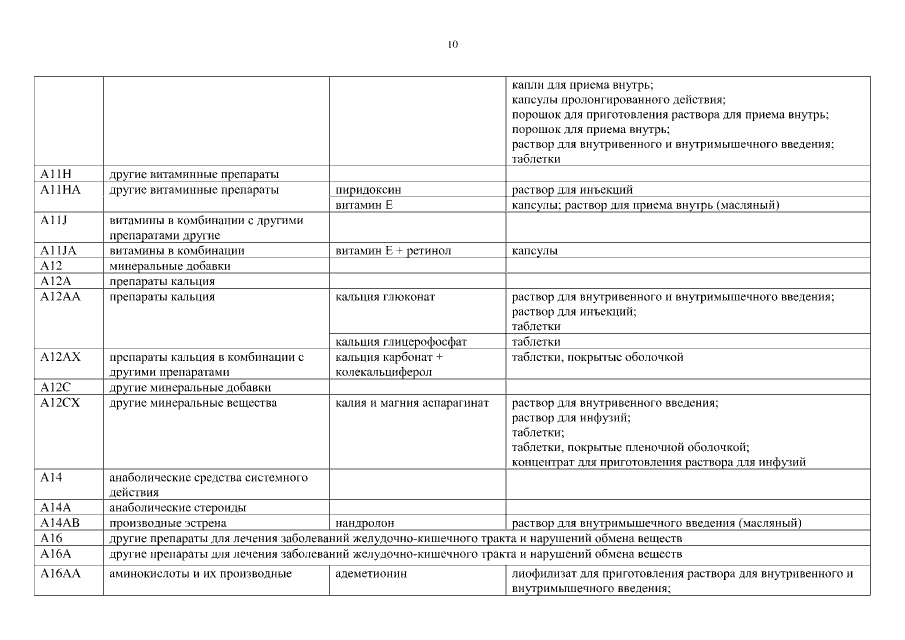 10

| | | | |
|---|---|---|---|
| | | | капли для приема внутрь; капсулы пролонгированного действия; порошок для приготовления раствора для приема внутрь; порошок для приема внутрь; раствор для внутривенного и внутримышечного введения; таблетки |
| A11H | другие витаминные препараты | | |
| A11HA | другие витаминные препараты | пиридоксин | раствор для инъекций |
| | | витамин Е | капсулы; раствор для приема внутрь (масляный) |
| A11J | витамины в комбинации с другими препаратами другие | | |
| A11JA | витамины в комбинации | витамин Е + ретинол | капсулы |
| A12 | минеральные добавки | | |
| A12A | препараты кальция | | |
| A12AA | препараты кальция | кальция глюконат | раствор для внутривенного и внутримышечного введения; раствор для инъекций; таблетки |
| | | кальция глицерофосфат | таблетки |
| A12AX | препараты кальция в комбинации с другими препаратами | кальция карбонат + колекальциферол | таблетки, покрытые оболочкой |
| A12C | другие минеральные добавки | | |
| A12CX | другие минеральные вещества | калия и магния аспарагинат | раствор для внутривенного введения; раствор для инфузий; таблетки; таблетки, покрытые пленочной оболочкой; концентрат для приготовления раствора для инфузий |
| A14 | анаболические средства системного действия | | |
| A14A | анаболические стероиды | | |
| A14AB | производные эстрена | нандролон | раствор для внутримышечного введения (масляный) |
| A16 | другие препараты для лечения заболеваний желудочно-кишечного тракта и нарушений обмена веществ | | |
| A16A | другие препараты для лечения заболеваний желудочно-кишечного тракта и нарушений обмена веществ | | |
| A16AA | аминокислоты и их производные | адеметионин | лиофилизат для приготовления раствора для внутривенного и внутримышечного введения; |